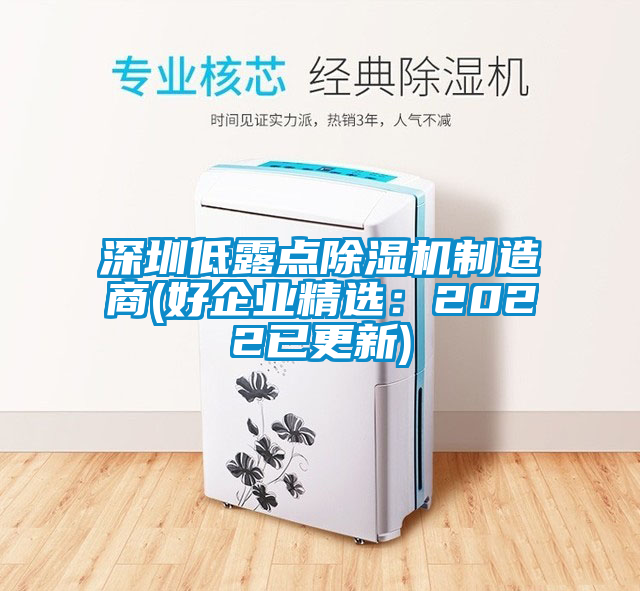 专业核芯 经典除湿机

时间见证实力派，热销3年，人气不减

深圳低露点除湿机制造商(好企业精选：2022已更新)